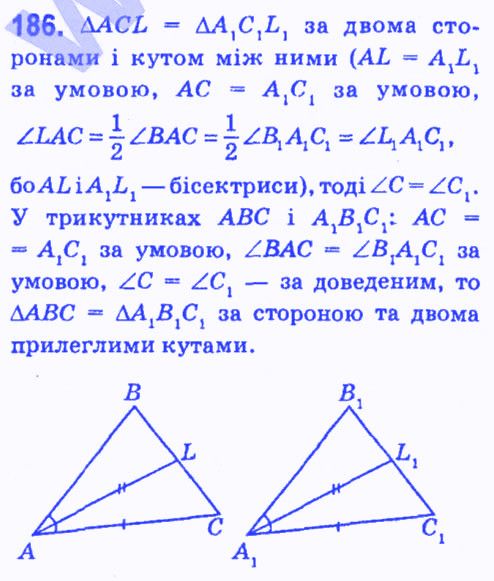 186. $\Delta ACL = \Delta A_1C_1L_1$ за двома сторонами і кутом між ними ($AL = A_1L_1$ за умовою, $AC = A_1C_1$ за умовою, $\angle LAC = \frac{1}{2}\angle BAC = \frac{1}{2}\angle B_1A_1C_1 = \angle L_1A_1C_1$, бо $AL$ і $A_1L_1$ — бісектриси), тоді $\angle C = \angle C_1$. У трикутниках $ABC$ і $A_1B_1C_1$: $AC = A_1C_1$ за умовою, $\angle BAC = \angle B_1A_1C_1$ за умовою, $\angle C = \angle C_1$ — за доведеним, то $\Delta ABC = \Delta A_1B_1C_1$ за стороною та двома прилеглими кутами.

B
L
C
A

$B_1$
$L_1$
$C_1$
$A_1$